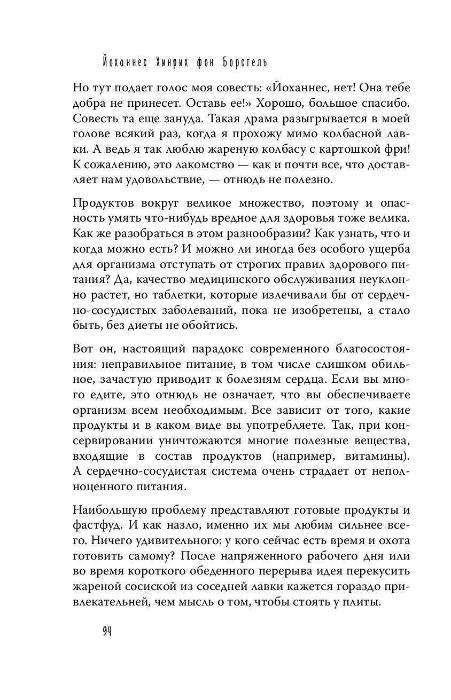 Йоханнес Хинрих фон Борстель

Но тут подает голос моя совесть: «Йоханнес, нет! Она тебе добра не принесет. Оставь ее!» Хорошо, большое спасибо. Совесть та еще зануда. Такая драма разыгрывается в моей голове всякий раз, когда я прохожу мимо колбасной лавки. А ведь я так люблю жареную колбасу с картошкой фри! К сожалению, это лакомство — как и почти все, что доставляет нам удовольствие, — отнюдь не полезно.

Продуктов вокруг великое множество, поэтому и опасность умять что-нибудь вредное для здоровья тоже велика. Как же разобраться в этом разнообразии? Как узнать, что и когда можно есть? И можно ли иногда без особого ущерба для организма отступать от строгих правил здорового питания? Да, качество медицинского обслуживания неуклонно растет, но таблетки, которые излечивали бы от сердечно-сосудистых заболеваний, пока не изобретены, а стало быть, без диеты не обойтись.

Вот он, настоящий парадокс современного благосостояния: неправильное питание, в том числе слишком обильное, зачастую приводит к болезням сердца. Если вы много едите, это отнюдь не означает, что вы обеспечиваете организм всем необходимым. Все зависит от того, какие продукты и в каком виде вы употребляете. Так, при консервировании уничтожаются многие полезные вещества, входящие в состав продуктов (например, витамины). А сердечно-сосудистая система очень страдает от неполноценного питания.

Наибольшую проблему представляют готовые продукты и фастфуд. И как назло, именно их мы любим сильнее всего. Ничего удивительного: у кого сейчас есть время и охота готовить самому? После напряженного рабочего дня или во время короткого обеденного перерыва идея перекусить жареной сосиской из соседней лавки кажется гораздо привлекательней, чем мысль о том, чтобы стоять у плиты.

94